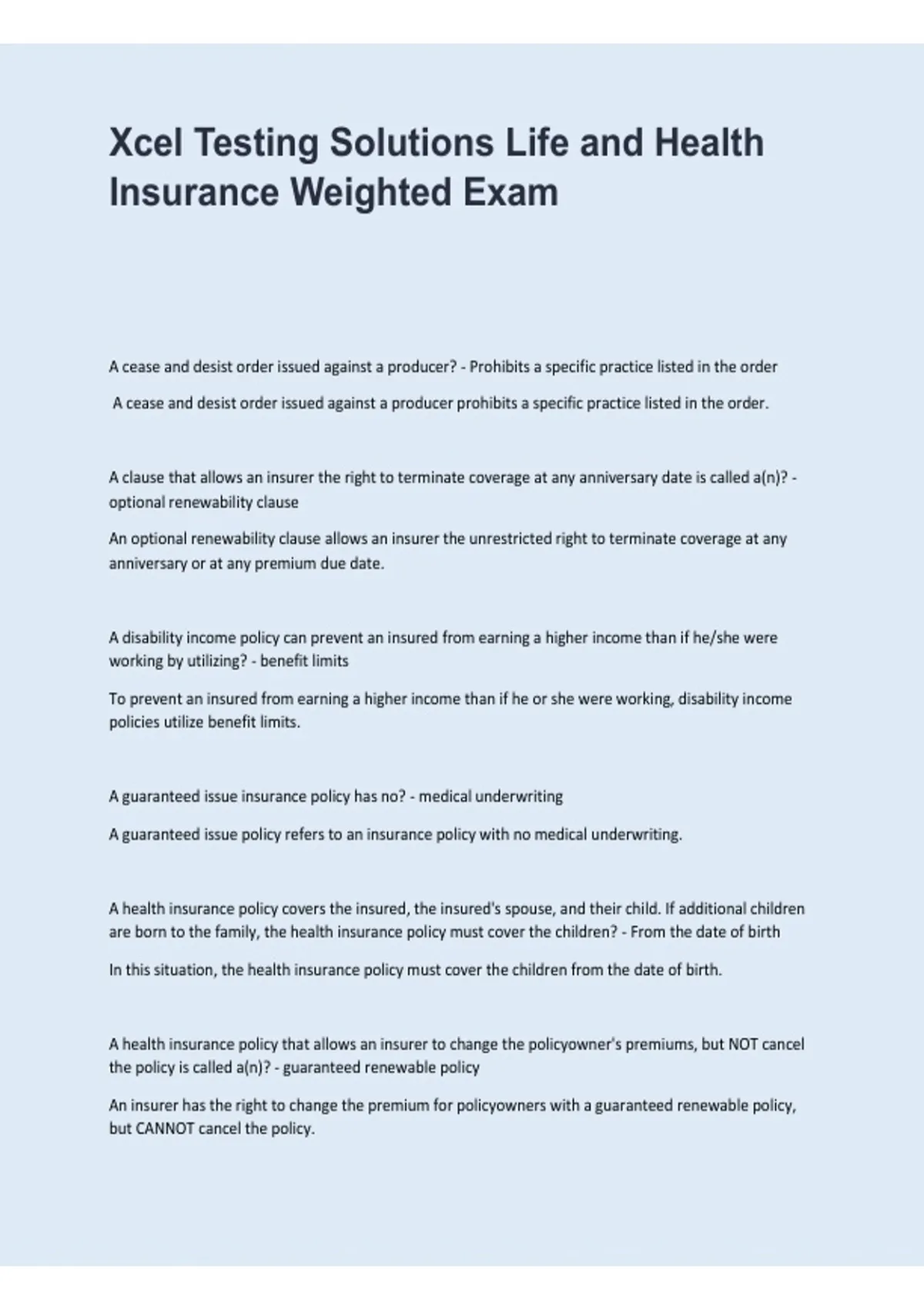 Xcel Testing Solutions Life and Health Insurance Weighted Exam

A cease and desist order issued against a producer? - Prohibits a specific practice listed in the order

A cease and desist order issued against a producer prohibits a specific practice listed in the order.

A clause that allows an insurer the right to terminate coverage at any anniversary date is called a(n)? - optional renewability clause

An optional renewability clause allows an insurer the unrestricted right to terminate coverage at any anniversary or at any premium due date.

A disability income policy can prevent an insured from earning a higher income than if he/she were working by utilizing? - benefit limits

To prevent an insured from earning a higher income than if he or she were working, disability income policies utilize benefit limits.

A guaranteed issue insurance policy has no? - medical underwriting

A guaranteed issue policy refers to an insurance policy with no medical underwriting.

A health insurance policy covers the insured, the insured's spouse, and their child. If additional children are born to the family, the health insurance policy must cover the children? - From the date of birth

In this situation, the health insurance policy must cover the children from the date of birth.

A health insurance policy that allows an insurer to change the policyowner's premiums, but NOT cancel the policy is called a(n)? - guaranteed renewable policy

An insurer has the right to change the premium for policyowners with a guaranteed renewable policy, but CANNOT cancel the policy.